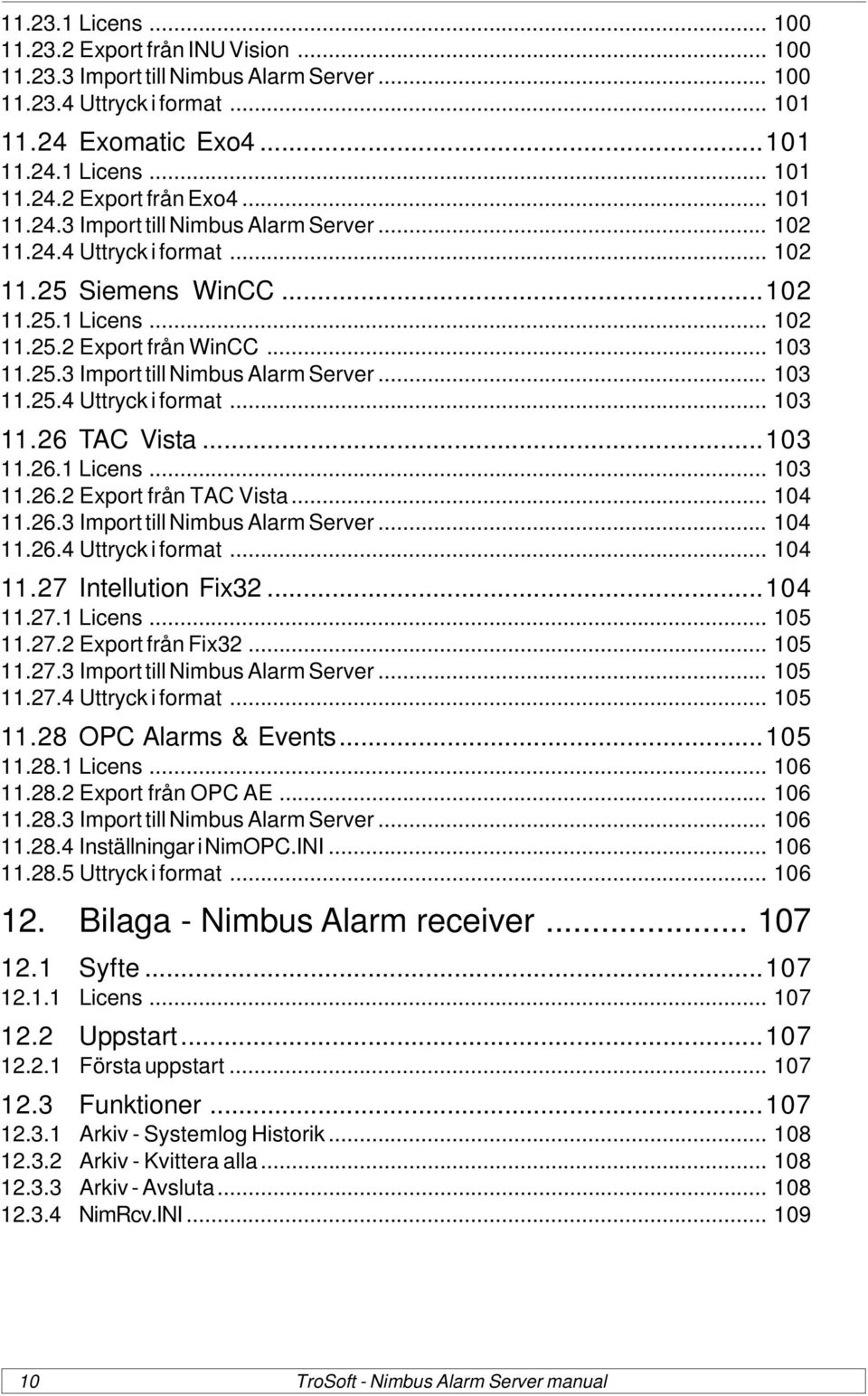 11.23.1 Licens ... 100
11.23.2 Export från INU Vision ... 100
11.23.3 Import till Nimbus Alarm Server ... 100
11.23.4 Uttryck i format ... 101

11.24 Exomatic Exo4 ... 101
11.24.1 Licens ... 101
11.24.2 Export från Exo4 ... 101
11.24.3 Import till Nimbus Alarm Server ... 102
11.24.4 Uttryck i format ... 102

11.25 Siemens WinCC ... 102
11.25.1 Licens ... 102
11.25.2 Export från WinCC ... 103
11.25.3 Import till Nimbus Alarm Server ... 103
11.25.4 Uttryck i format ... 103

11.26 TAC Vista ... 103
11.26.1 Licens ... 103
11.26.2 Export från TAC Vista ... 104
11.26.3 Import till Nimbus Alarm Server ... 104
11.26.4 Uttryck i format ... 104

11.27 Intellution Fix32 ... 104
11.27.1 Licens ... 105
11.27.2 Export från Fix32 ... 105
11.27.3 Import till Nimbus Alarm Server ... 105
11.27.4 Uttryck i format ... 105

11.28 OPC Alarms & Events ... 105
11.28.1 Licens ... 106
11.28.2 Export från OPC AE ... 106
11.28.3 Import till Nimbus Alarm Server ... 106
11.28.4 Inställningar i NimOPC.INI ... 106
11.28.5 Uttryck i format ... 106

12. Bilaga - Nimbus Alarm receiver ... 107

12.1 Syfte ... 107
12.1.1 Licens ... 107

12.2 Uppstart ... 107
12.2.1 Första uppstart ... 107

12.3 Funktioner ... 107
12.3.1 Arkiv - Systemlog Historik ... 108
12.3.2 Arkiv - Kvittera alla ... 108
12.3.3 Arkiv - Avsluta ... 108
12.3.4 NimRcv.INI ... 109

10 TroSoft - Nimbus Alarm Server manual